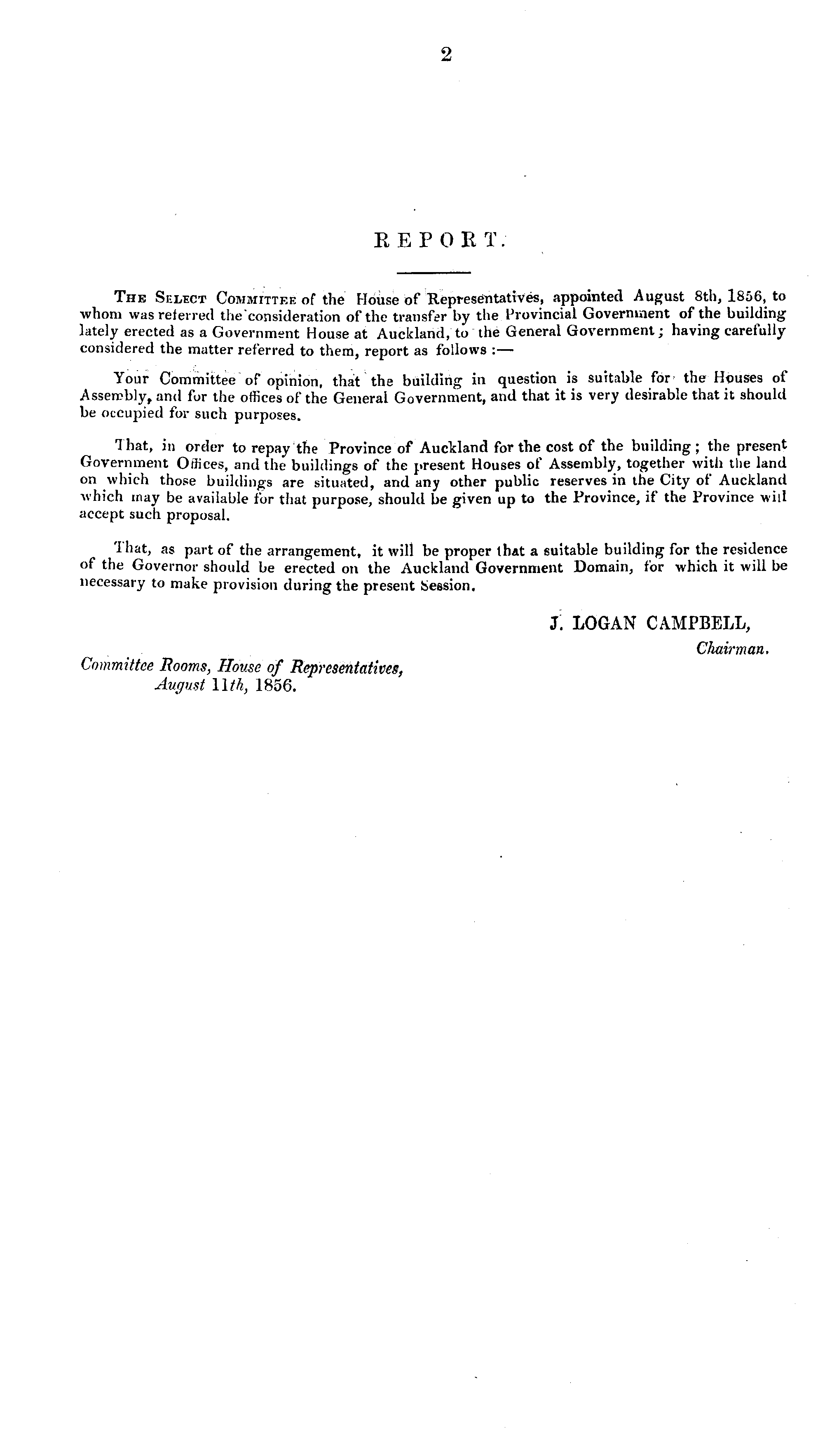 2

REPORT.

The Select Committee of the House of Representatives, appointed August 8th, 1856, to whom was referred the consideration of the transfer by the Provincial Government of the building lately erected as a Government House at Auckland, to the General Government; having carefully considered the matter referred to them, report as follows :—

Your Committee of opinion, that the building in question is suitable for the Houses of Assembly, and for the offices of the General Government, and that it is very desirable that it should be occupied for such purposes.

That, in order to repay the Province of Auckland for the cost of the building; the present Government Offices, and the buildings of the present Houses of Assembly, together with the land on which those buildings are situated, and any other public reserves in the City of Auckland which may be available for that purpose, should be given up to the Province, if the Province will accept such proposal.

That, as part of the arrangement, it will be proper that a suitable building for the residence of the Governor should be erected on the Auckland Government Domain, for which it will be necessary to make provision during the present Session.

J. LOGAN CAMPBELL,
Chairman.

Committee Rooms, House of Representatives,
August 11th, 1856.